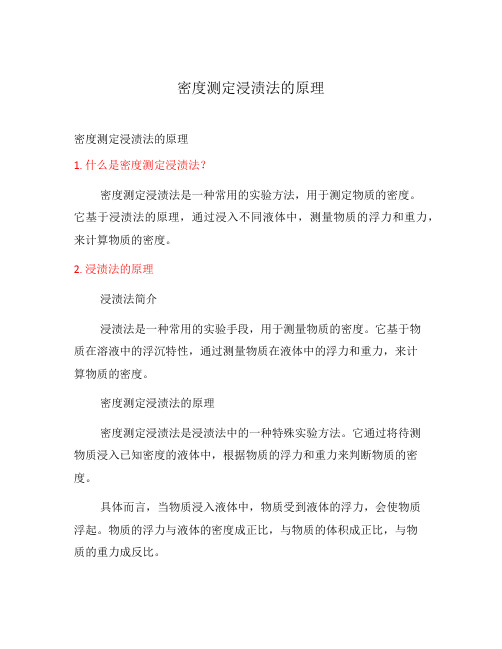 密度测定浸渍法的原理

密度测定浸渍法的原理

1. 什么是密度测定浸渍法？

密度测定浸渍法是一种常用的实验方法，用于测定物质的密度。它基于浸渍法的原理，通过浸入不同液体中，测量物质的浮力和重力，来计算物质的密度。

2. 浸渍法的原理

浸渍法简介

浸渍法是一种常用的实验手段，用于测量物质的密度。它基于物质在溶液中的浮沉特性，通过测量物质在液体中的浮力和重力，来计算物质的密度。

密度测定浸渍法的原理

密度测定浸渍法是浸渍法中的一种特殊实验方法。它通过将待测物质浸入已知密度的液体中，根据物质的浮力和重力来判断物质的密度。

具体而言，当物质浸入液体中，物质受到液体的浮力，会使物质浮起。物质的浮力与液体的密度成正比，与物质的体积成正比，与物质的重力成反比。